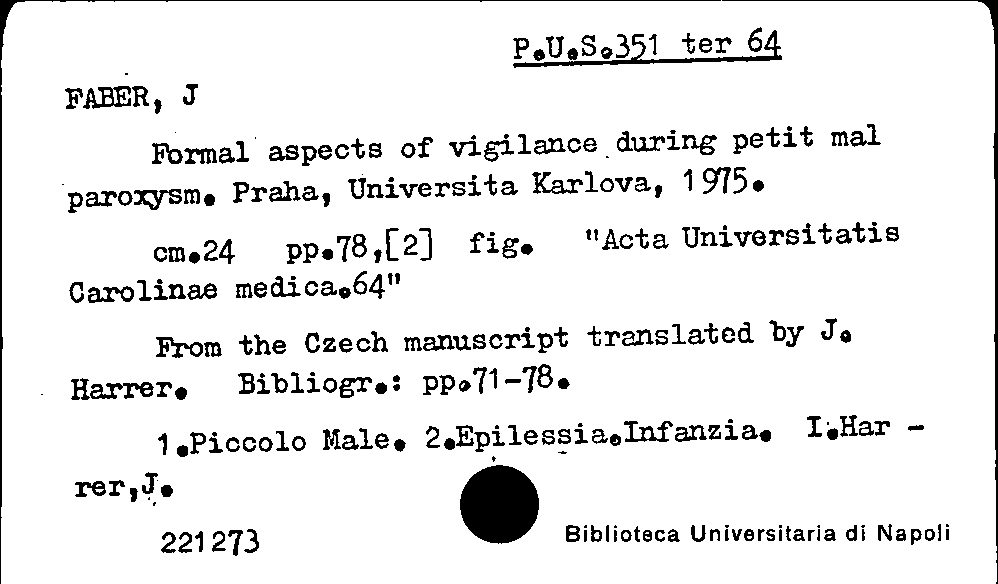 P.U.S.351 ter 64

FABER, J

Formal aspects of vigilance during petit mal paroxysm. Praha, Universita Karlova, 1975.

cm.24 pp.78,[2] fig. "Acta Universitatis Carolinae medica.64"

From the Czech manuscript translated by J. Harrer. Bibliogr.: pp.71-78.

1.Piccolo Male. 2.Epilessia.Infanzia. I.Harrer,J.

221273

Biblioteca Universitaria di Napoli